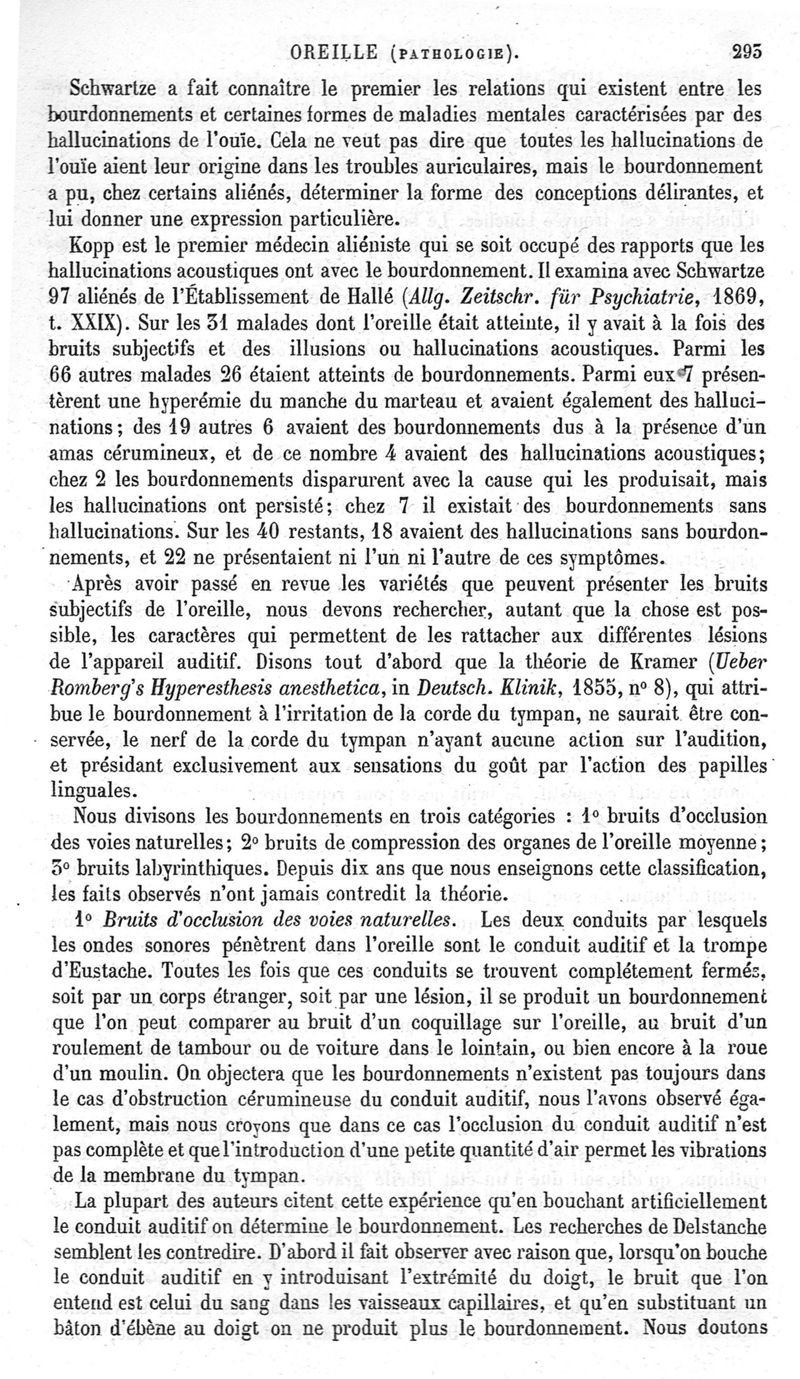 OREILLE (PATHOLOGIE). 295

Schwartze a fait connaître le premier les relations qui existent entre les bourdonnements et certaines formes de maladies mentales caractérisées par des hallucinations de l'ouïe. Cela ne veut pas dire que toutes les hallucinations de l'ouïe aient leur origine dans les troubles auriculaires, mais le bourdonnement a pu, chez certains aliénés, déterminer la forme des conceptions délirantes, et lui donner une expression particulière.

Kopp est le premier médecin aliéniste qui se soit occupé des rapports que les hallucinations acoustiques ont avec le bourdonnement. Il examina avec Schwartze 97 aliénés de l'Établissement de Hallé (Allg. Zeitschr. für Psychiatrie, 1869, t. XXIX). Sur les 31 malades dont l'oreille était atteinte, il y avait à la fois des bruits subjectifs et des illusions ou hallucinations acoustiques. Parmi les 66 autres malades 26 étaient atteints de bourdonnements. Parmi eux 7 présentèrent une hyperémie du manche du marteau et avaient également des hallucinations; des 19 autres 6 avaient des bourdonnements dus à la présence d'un amas cérumineux, et de ce nombre 4 avaient des hallucinations acoustiques; chez 2 les bourdonnements disparurent avec la cause qui les produisait, mais les hallucinations ont persisté; chez 7 il existait des bourdonnements sans hallucinations. Sur les 40 restants, 18 avaient des hallucinations sans bourdonnements, et 22 ne présentaient ni l'un ni l'autre de ces symptômes.

Après avoir passé en revue les variétés que peuvent présenter les bruits subjectifs de l'oreille, nous devons rechercher, autant que la chose est possible, les caractères qui permettent de les rattacher aux différentes lésions de l'appareil auditif. Disons tout d'abord que la théorie de Kramer (Ueber Romberg's Hyperesthesis anesthetica, in Deutsch. Klinik, 1855, n° 8), qui attribue le bourdonnement à l'irritation de la corde du tympan, ne saurait être conservée, le nerf de la corde du tympan n'ayant aucune action sur l'audition, et présidant exclusivement aux sensations du goût par l'action des papilles linguales.

Nous divisons les bourdonnements en trois catégories : 1° bruits d'occlusion des voies naturelles; 2° bruits de compression des organes de l'oreille moyenne; 3° bruits labyrinthiques. Depuis dix ans que nous enseignons cette classification, les faits observés n'ont jamais contredit la théorie.

1° Bruits d'occlusion des voies naturelles. Les deux conduits par lesquels les ondes sonores pénètrent dans l'oreille sont le conduit auditif et la trompe d'Eustache. Toutes les fois que ces conduits se trouvent complétement fermés, soit par un corps étranger, soit par une lésion, il se produit un bourdonnement que l'on peut comparer au bruit d'un coquillage sur l'oreille, au bruit d'un roulement de tambour ou de voiture dans le lointain, ou bien encore à la roue d'un moulin. On objectera que les bourdonnements n'existent pas toujours dans le cas d'obstruction cérumineuse du conduit auditif, nous l'avons observé également, mais nous croyons que dans ce cas l'occlusion du conduit auditif n'est pas complète et que l'introduction d'une petite quantité d'air permet les vibrations de la membrane du tympan.

La plupart des auteurs citent cette expérience qu'en bouchant artificiellement le conduit auditif on détermine le bourdonnement. Les recherches de Delstanche semblent les contredire. D'abord il fait observer avec raison que, lorsqu'on bouche le conduit auditif en y introduisant l'extrémité du doigt, le bruit que l'on entend est celui du sang dans les vaisseaux capillaires, et qu'en substituant un bâton d'ébène au doigt on ne produit plus le bourdonnement. Nous doutons